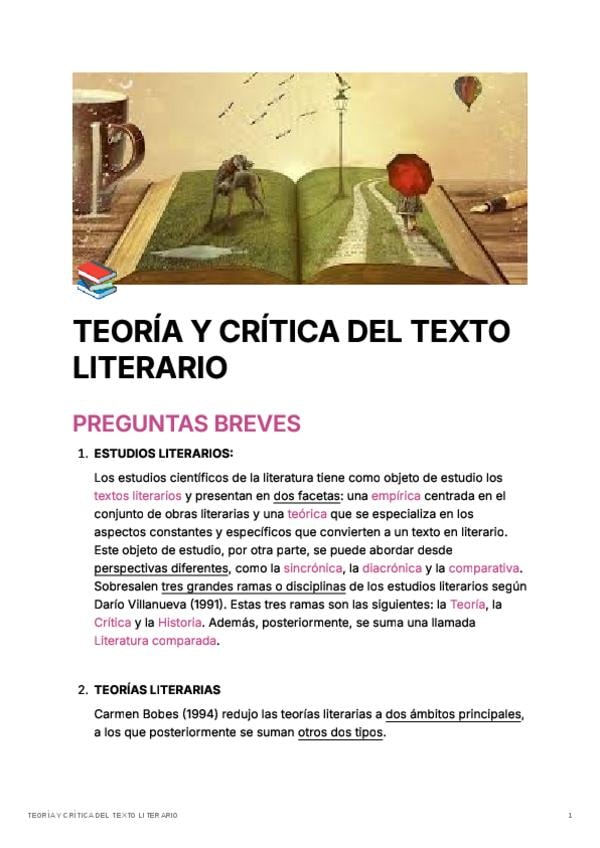 TEORÍA Y CRÍTICA DEL TEXTO LITERARIO

PREGUNTAS BREVES

1. ESTUDIOS LITERARIOS:

Los estudios científicos de la literatura tiene como objeto de estudio los textos literarios y presentan en dos facetas: una empírica centrada en el conjunto de obras literarias y una teórica que se especializa en los aspectos constantes y específicos que convierten a un texto en literario. Este objeto de estudio, por otra parte, se puede abordar desde perspectivas diferentes, como la sincrónica, la diacrónica y la comparativa. Sobresalen tres grandes ramas o disciplinas de los estudios literarios según Darío Villanueva (1991). Estas tres ramas son las siguientes: la Teoría, la Crítica y la Historia. Además, posteriormente, se suma una llamada Literatura comparada.

2. TEORÍAS LITERARIAS

Carmen Bobes (1994) redujo las teorías literarias a dos ámbitos principales, a los que posteriormente se suman otros dos tipos.

TEORÍA Y CRÍTICA DEL TEXTO LITERARIO

1